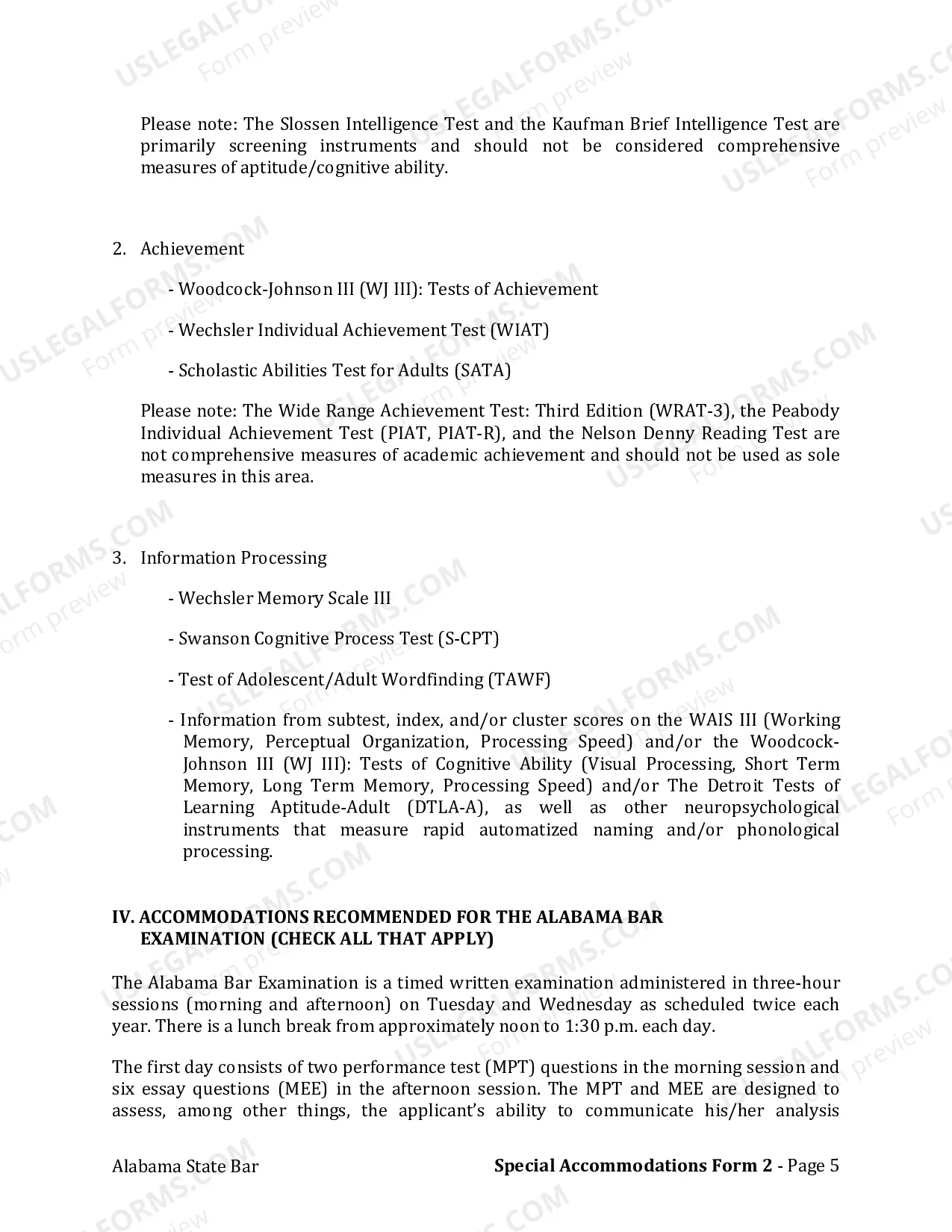 Please note: The Slossen Intelligence Test and the Kaufman Brief Intelligence Test are primarily screening instruments and should not be considered comprehensive measures of aptitude/cognitive ability.

2. Achievement

- Woodcock-Johnson III (WJ III): Tests of Achievement

- Wechsler Individual Achievement Test (WIAT)

- Scholastic Abilities Test for Adults (SATA)

Please note: The Wide Range Achievement Test: Third Edition (WRAT-3), the Peabody Individual Achievement Test (PIAT, PIAT-R), and the Nelson Denny Reading Test are not comprehensive measures of academic achievement and should not be used as sole measures in this area.

3. Information Processing

- Wechsler Memory Scale III

- Swanson Cognitive Process Test (S-CPT)

- Test of Adolescent/Adult Wordfinding (TAWF)

- Information from subtest, index, and/or cluster scores on the WAIS III (Working Memory, Perceptual Organization, Processing Speed) and/or the Woodcock-Johnson III (WJ III): Tests of Cognitive Ability (Visual Processing, Short Term Memory, Long Term Memory, Processing Speed) and/or The Detroit Tests of Learning Aptitude-Adult (DTLA-A), as well as other neuropsychological instruments that measure rapid automatized naming and/or phonological processing.

IV. ACCOMMODATIONS RECOMMENDED FOR THE ALABAMA BAR EXAMINATION (CHECK ALL THAT APPLY)

The Alabama Bar Examination is a timed written examination administered in three-hour sessions (morning and afternoon) on Tuesday and Wednesday as scheduled twice each year. There is a lunch break from approximately noon to 1:30 p.m. each day.

The first day consists of two performance test (MPT) questions in the morning session and six essay questions (MEE) in the afternoon session. The MPT and MEE are designed to assess, among other things, the applicant's ability to communicate his/her analysis

Alabama State Bar

Special Accommodations Form 2 - Page 5

USLEGALFORMS.COM Form preview